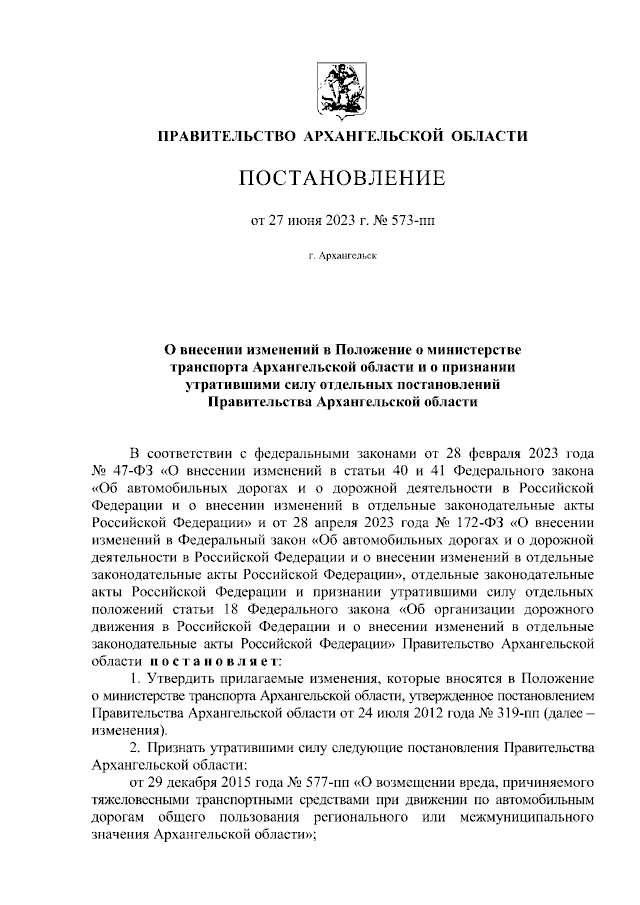 ПРАВИТЕЛЬСТВО АРХАНГЕЛЬСКОЙ ОБЛАСТИ

ПОСТАНОВЛЕНИЕ

от 27 июня 2023 г. № 573-пп

г. Архангельск

О внесении изменений в Положение о министерстве транспорта Архангельской области и о признании утратившими силу отдельных постановлений Правительства Архангельской области

В соответствии с федеральными законами от 28 февраля 2023 года № 47-ФЗ «О внесении изменений в статьи 40 и 41 Федерального закона «Об автомобильных дорогах и о дорожной деятельности в Российской Федерации и о внесении изменений в отдельные законодательные акты Российской Федерации» и от 28 апреля 2023 года № 172-ФЗ «О внесении изменений в Федеральный закон «Об автомобильных дорогах и о дорожной деятельности в Российской Федерации и о внесении изменений в отдельные законодательные акты Российской Федерации», отдельные законодательные акты Российской Федерации и признании утратившими силу отдельных положений статьи 18 Федерального закона «Об организации дорожного движения в Российской Федерации и о внесении изменений в отдельные законодательные акты Российской Федерации» Правительство Архангельской области постановляет:

1. Утвердить прилагаемые изменения, которые вносятся в Положение о министерстве транспорта Архангельской области, утвержденное постановлением Правительства Архангельской области от 24 июля 2012 года № 319-пп (далее – изменения).

2. Признать утратившими силу следующие постановления Правительства Архангельской области:

от 29 декабря 2015 года № 577-пп «О возмещении вреда, причиняемого тяжеловесными транспортными средствами при движении по автомобильным дорогам общего пользования регионального или межмуниципального значения Архангельской области»;